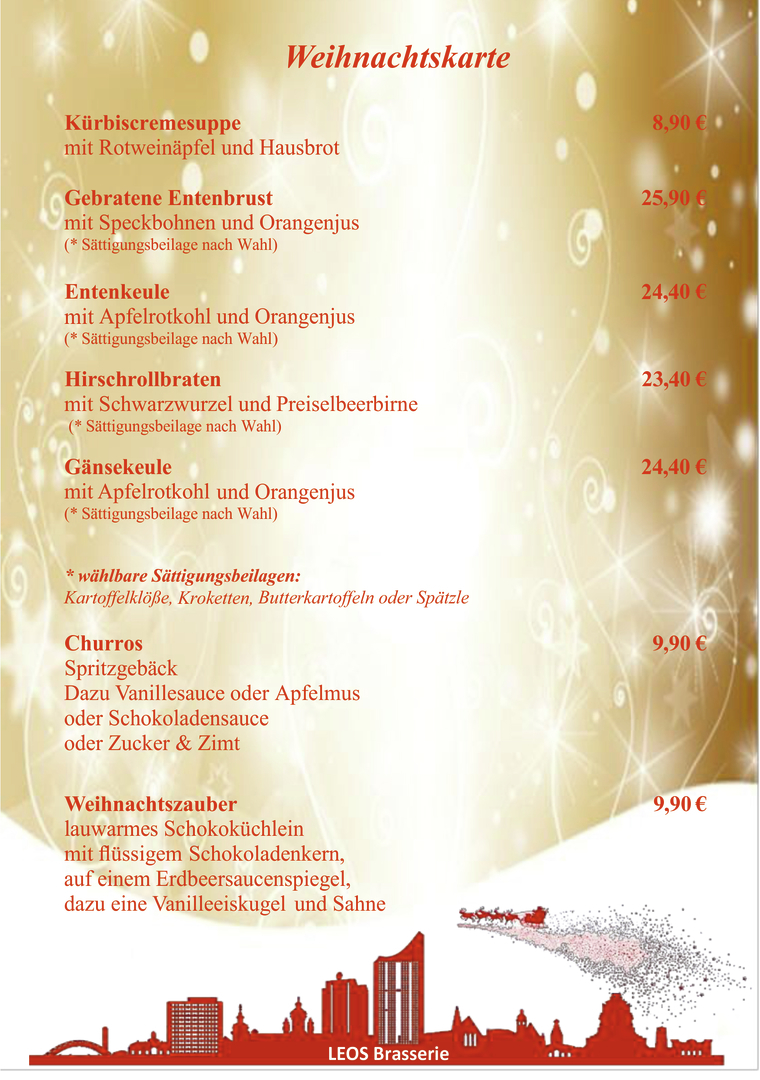 Weihnachtskarte

Kürbiscremesuppe 8,90 €
mit Rotweinäpfel und Hausbrot

Gebratene Entenbrust 25,90 €
mit Speckbohnen und Orangenjus
(* Sättigungsbeilage nach Wahl)

Entenkeule 24,40 €
mit Apfelrotkohl und Orangenjus
(* Sättigungsbeilage nach Wahl)

Hirschrollbraten 23,40 €
mit Schwarzwurzel und Preiselbeerbirne
(* Sättigungsbeilage nach Wahl)

Gänsekeule 24,40 €
mit Apfelrotkohl und Orangenjus
(* Sättigungsbeilage nach Wahl)

* wählbare Sättigungsbeilagen:
Kartoffelklöße, Kroketten, Butterkartoffeln oder Spätzle

Churros 9,90 €
Spritzgebäck
Dazu Vanillesauce oder Apfelmus
oder Schokoladensauce
oder Zucker & Zimt

Weihnachtszauber 9,90 €
lauwarmes Schokoküchlein
mit flüssigem Schokoladenkern,
auf einem Erdbeersaucenspiegel,
dazu eine Vanilleeiskugel und Sahne

LEOS Brasserie